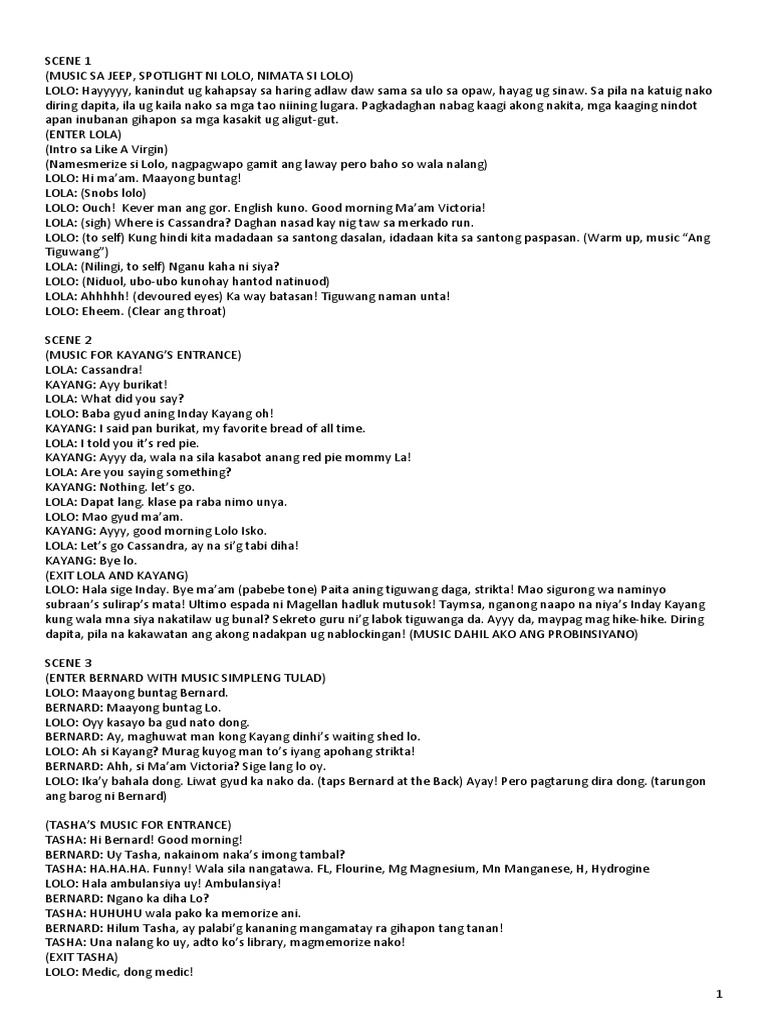 SCENE 1
(MUSIC SA JEEP, SPOTLIGHT NI LOLO, NIMATA SI LOLO)
LOLO: Hayyyyy, kanindut ug kahapsay sa haring adlaw daw sama sa ulo sa opaw, hayag ug sinaw. Sa pila na katuig nako diring dapita, ila ug kaila nako sa mga tao niining lugara. Pagkadaghan nabag kaagi akong nakita, mga kaaging nindot apan inubanan gihapon sa mga kasakit ug aligut-gut.
(ENTER LOLA)
(Intro sa Like A Virgin)
(Namesmerize si Lolo, nagpagwapo gamit ang laway pero baho so wala nalang)
LOLO: Hi ma'am. Maayong buntag!
LOLA: (Snobs lolo)
LOLO: Ouch! Kever man ang gor. English kuno. Good morning Ma'am Victoria!
LOLA: (sigh) Where is Cassandra? Daghan nasad kay nig taw sa merkado run.
LOLO: (to self) Kung hindi kita madadaan sa santong dasalan, idadaan kita sa santong paspasan. (Warm up, music "Ang Tiguwang")
LOLA: (Nilingi, to self) Nganu kaha ni siya?
LOLO: (Niduol, ubo-ubo kunohay hantod natinuod)
LOLA: Ahhhhh! (devoured eyes) Ka way batasan! Tiguwang naman unta!
LOLO: Eheem. (Clear ang throat)

SCENE 2
(MUSIC FOR KAYANG'S ENTRANCE)
LOLA: Cassandra!
KAYANG: Ayy burikat!
LOLA: What did you say?
LOLO: Baba gyud aning Inday Kayang oh!
KAYANG: I said pan burikat, my favorite bread of all time.
LOLA: I told you it's red pie.
KAYANG: Ayyy da, wala na sila kasabot anang red pie mommy La!
LOLA: Are you saying something?
KAYANG: Nothing. let's go.
LOLA: Dapat lang. klase pa raba nimo unya.
LOLO: Mao gyud ma'am.
KAYANG: Ayyy, good morning Lolo Isko.
LOLA: Let's go Cassandra, ay na si'g tabi diha!
KAYANG: Bye lo.
(EXIT LOLA AND KAYANG)
LOLO: Hala sige Inday. Bye ma'am (pabebe tone) Paita aning tiguwang daga, strikta! Mao sigurong wa naminyo subraan's sulirap's mata! Ultimo espada ni Magellan hadluk mutusok! Taymsa, nganong naapo na niya's Inday Kayang kung wala mna siya nakatilaw ug bunal? Sekreto guru ni'g labok tiguwanga da. Ayyy da, maypag mag hike-hike. Diring dapita, pila na kakawatan ang akong nadakpan ug nablockingan! (MUSIC DAHIL AKO ANG PROBINSIYANO)

SCENE 3
(ENTER BERNARD WITH MUSIC SIMPLENG TULAD)
LOLO: Maayong buntag Bernard.
BERNARD: Maayong buntag Lo.
LOLO: Oyy kasayo ba gud nato dong.
BERNARD: Ay, maghuwat man kong Kayang dinhi's waiting shed lo.
LOLO: Ah si Kayang? Murag kuyog man to's iyang apohang strikta!
BERNARD: Ahh, si Ma'am Victoria? Sige lang lo oy.
LOLO: Ika'y bahala dong. Liwat gyud ka nako da. (taps Bernard at the Back) Ayay! Pero pagtarung dira dong. (tarungon ang barog ni Bernard)

(TASHA'S MUSIC FOR ENTRANCE)
TASHA: Hi Bernard! Good morning!
BERNARD: Uy Tasha, nakainom naka's imong tambal?
TASHA: HA.HA.HA. Funny! Wala sila nangatawa. FL, Flourine, Mg Magnesium, Mn Manganese, H, Hydrogine
LOLO: Hala ambulansiya uy! Ambulansiya!
BERNARD: Ngano ka diha Lo?
TASHA: HUHUHU wala pako ka memorize ani.
BERNARD: Hilum Tasha, ay palabi'g kananing mangamatay ra gihapon tang tanan!
TASHA: Una nalang ko uy, adto ko's library, magmemorize nako!
(EXIT TASHA)
LOLO: Medic, dong medic!

1